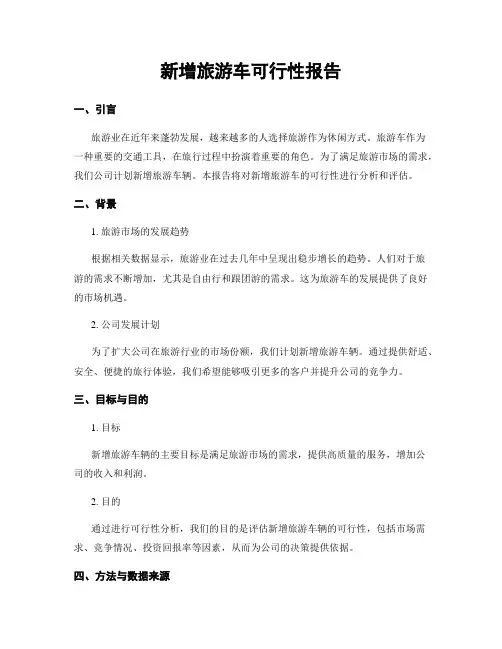 新增旅游车可行性报告

一、引言

旅游业在近年来蓬勃发展，越来越多的人选择旅游作为休闲方式。旅游车作为一种重要的交通工具，在旅行过程中扮演着重要的角色。为了满足旅游市场的需求，我们公司计划新增旅游车辆。本报告将对新增旅游车的可行性进行分析和评估。

二、背景

1. 旅游市场的发展趋势

根据相关数据显示，旅游业在过去几年中呈现出稳步增长的趋势。人们对于旅游的需求不断增加，尤其是自由行和跟团游的需求。这为旅游车的发展提供了良好的市场机遇。

2. 公司发展计划

为了扩大公司在旅游行业的市场份额，我们计划新增旅游车辆。通过提供舒适、安全、便捷的旅行体验，我们希望能够吸引更多的客户并提升公司的竞争力。

三、目标与目的

1. 目标

新增旅游车辆的主要目标是满足旅游市场的需求，提供高质量的服务，增加公司的收入和利润。

2. 目的

通过进行可行性分析，我们的目的是评估新增旅游车辆的可行性，包括市场需求、竞争情况、投资回报率等因素，从而为公司的决策提供依据。

四、方法与数据来源